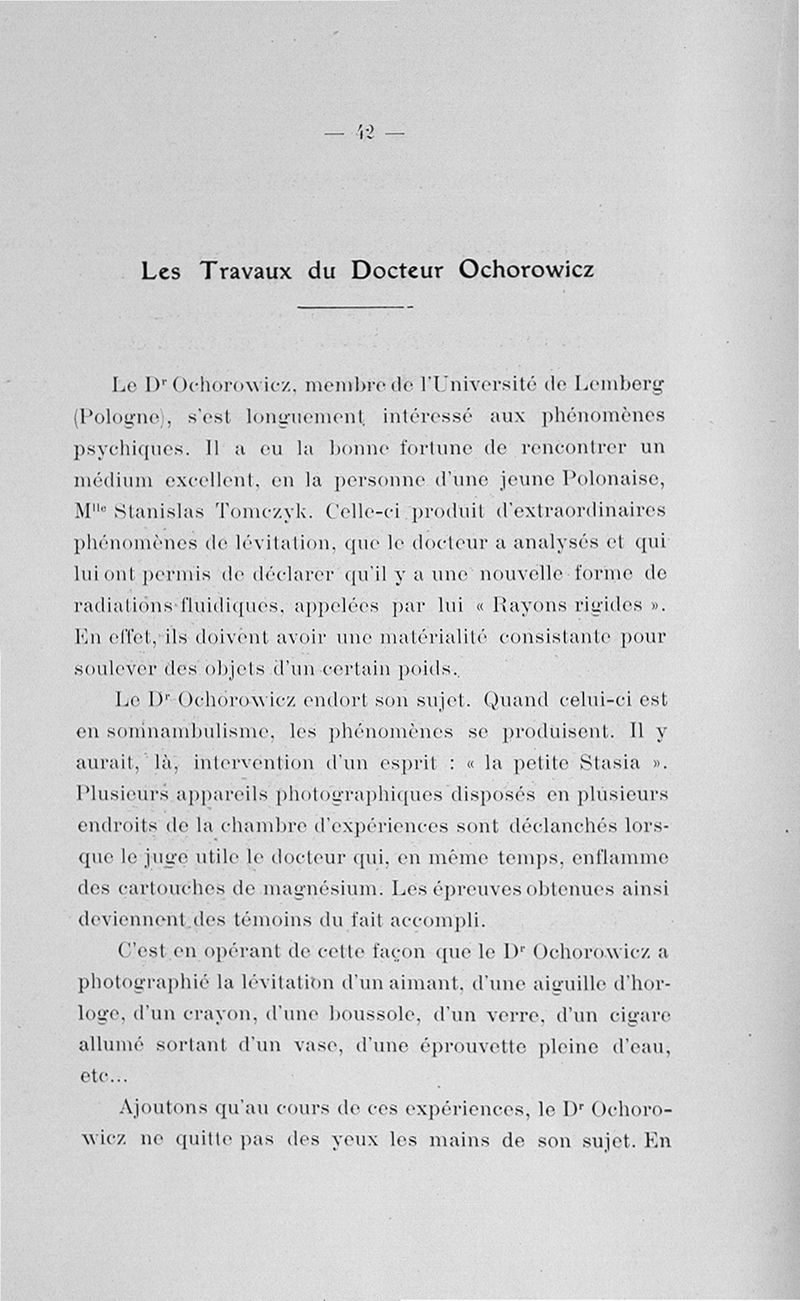 — 42 —

Les Travaux du Docteur Ochorowicz

Le Dr Ochorowicz, membre de l'Université de Lemberg (Pologne), s'est longuement intéressé aux phénomènes psychiques. Il a eu la bonne fortune de rencontrer un médium excellent, en la personne d'une jeune Polonaise, Mlle Stanislas Tomczyk. Celle-ci produit d'extraordinaires phénomènes de lévitation, que le docteur a analysés et qui lui ont permis de déclarer qu'il y a une nouvelle forme de radiations fluidiques, appelées par lui « Rayons rigides ». En effet, ils doivent avoir une matérialité consistante pour soulever des objets d'un certain poids.

Le Dr Ochorowicz endort son sujet. Quand celui-ci est en somnambulisme, les phénomènes se produisent. Il y aurait, là, intervention d'un esprit : « la petite Stasia ». Plusieurs appareils photographiques disposés en plusieurs endroits de la chambre d'expériences sont déclanchés lorsque le juge utile le docteur qui, en même temps, enflamme des cartouches de magnésium. Les épreuves obtenues ainsi deviennent des témoins du fait accompli.

C'est en opérant de cette façon que le Dr Ochorowicz a photographié la lévitation d'un aimant, d'une aiguille d'horloge, d'un crayon, d'une boussole, d'un verre, d'un cigare allumé sortant d'un vase, d'une éprouvette pleine d'eau, etc...

Ajoutons qu'au cours de ces expériences, le Dr Ochorowicz ne quitte pas des yeux les mains de son sujet. En